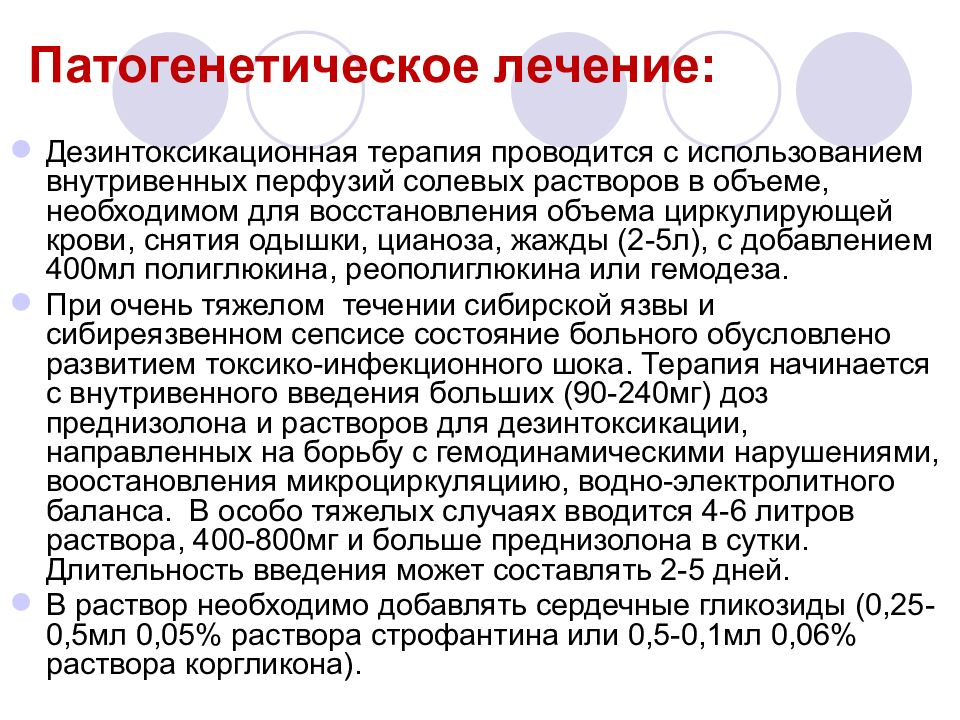 Патогенетическое лечение:

Дезинтоксикационная терапия проводится с использованием внутривенных перфузий солевых растворов в объеме, необходимом для восстановления объема циркулирующей крови, снятия одышки, цианоза, жажды (2-5л), с добавлением 400мл полиглюкина, реополиглюкина или гемодеза.

При очень тяжелом течении сибирской язвы и сибиреязвенном сепсисе состояние больного обусловлено развитием токсико-инфекционного шока. Терапия начинается с внутривенного введения больших (90-240мг) доз преднизолона и растворов для дезинтоксикации, направленных на борьбу с гемодинамическими нарушениями, воостановления микроциркуляциию, водно-электролитного баланса. В особо тяжелых случаях вводится 4-6 литров раствора, 400-800мг и больше преднизолона в сутки. Длительность введения может составлять 2-5 дней.

В раствор необходимо добавлять сердечные гликозиды (0,25-0,5мл 0,05% раствора строфантина или 0,5-0,1мл 0,06% раствора коргликона).